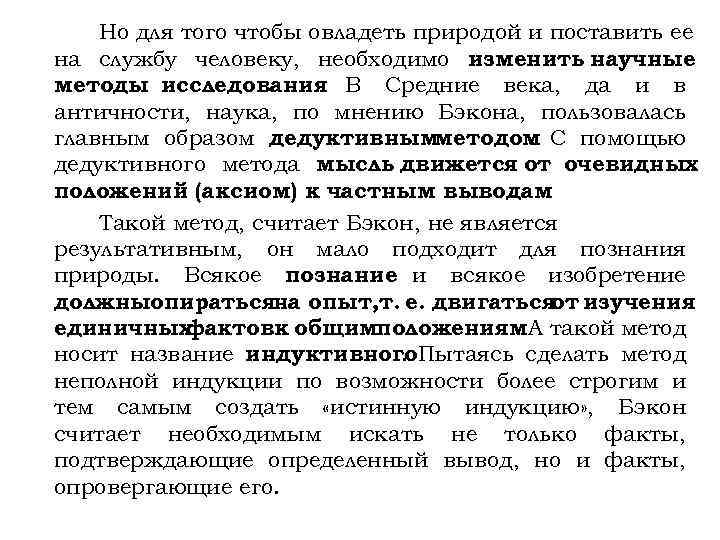 Но для того чтобы овладеть природой и поставить ее на службу человеку, необходимо изменить научные методы исследования В Средние века, да и в античности, наука, по мнению Бэкона, пользовалась главным образом дедуктивнымметодом С помощью дедуктивного метода мысль движется от очевидных положений (аксиом) к частным выводам

Такой метод, считает Бэкон, не является результативным, он мало подходит для познания природы. Всякое познание и всякое изобретение должныопиратьсяна опыт,т. е. двигатьсяот изучения единичныхфактовк общимположениямА такой метод носит название индуктивногоПытаясь сделать метод неполной индукции по возможности более строгим и тем самым создать «истинную индукцию», Бэкон считает необходимым искать не только факты, подтверждающие определенный вывод, но и факты, опровергающие его.